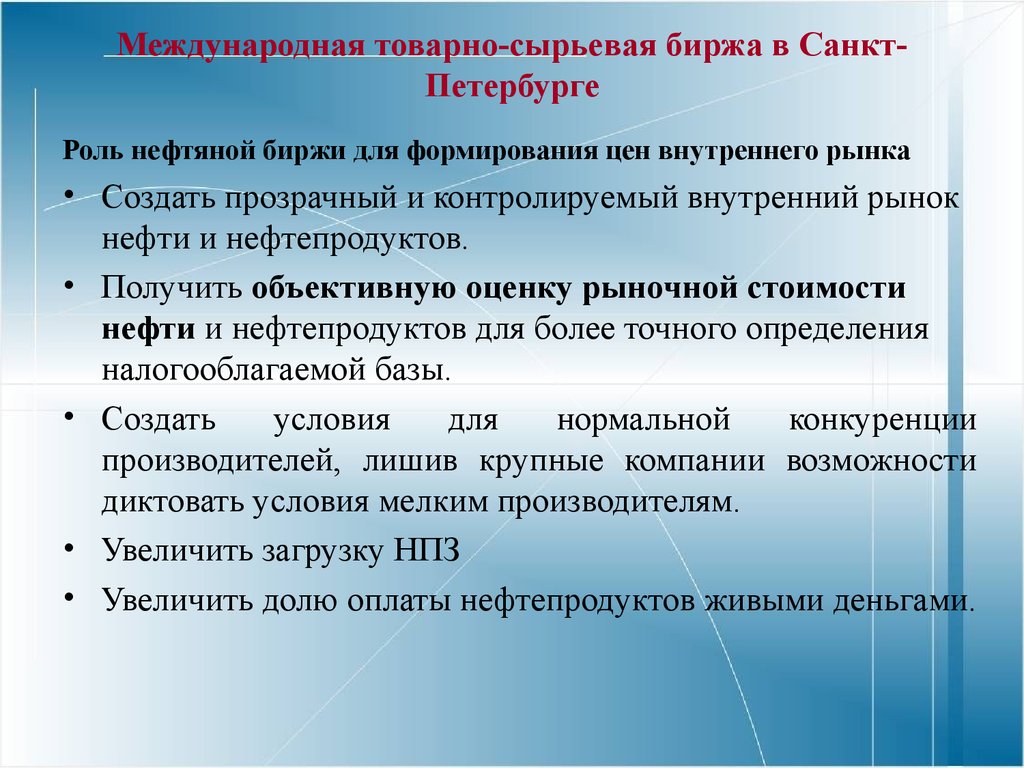 Международная товарно-сырьевая биржа в Санкт-Петербурге

Роль нефтяной биржи для формирования цен внутреннего рынка

• Создать прозрачный и контролируемый внутренний рынок нефти и нефтепродуктов.

• Получить объективную оценку рыночной стоимости нефти и нефтепродуктов для более точного определения налогооблагаемой базы.

• Создать условия для нормальной конкуренции производителей, лишив крупные компании возможности диктовать условия мелким производителям.

• Увеличить загрузку НПЗ

• Увеличить долю оплаты нефтепродуктов живыми деньгами.